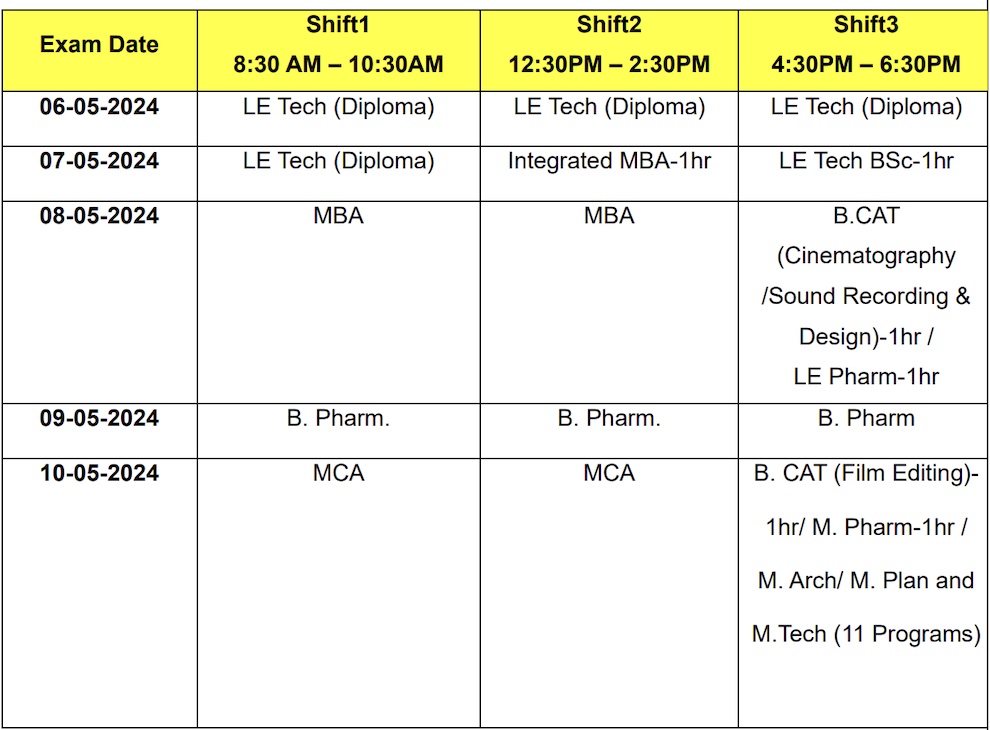 | Exam Date | Shift1 8:30 AM – 10:30AM | Shift2 12:30PM – 2:30PM | Shift3 4:30PM – 6:30PM |
|---|---|---|---|
| 06-05-2024 | LE Tech (Diploma) | LE Tech (Diploma) | LE Tech (Diploma) |
| 07-05-2024 | LE Tech (Diploma) | Integrated MBA-1hr | LE Tech BSc-1hr |
| 08-05-2024 | MBA | MBA | B.CAT (Cinematography /Sound Recording & Design)-1hr / LE Pharm-1hr |
| 09-05-2024 | B. Pharm. | B. Pharm. | B. Pharm |
| 10-05-2024 | MCA | MCA | B. CAT (Film Editing)-1hr/ M. Pharm-1hr / M. Arch/ M. Plan and M.Tech (11 Programs) |